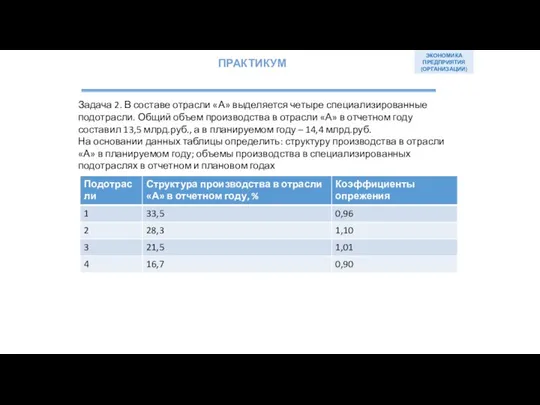 ПРАКТИКУМ

ЭКОНОМИКА ПРЕДПРИЯТИЯ (ОРГАНИЗАЦИИ)

Задача 2. В составе отрасли «А» выделяется четыре специализированные подотрасли. Общий объем производства в отрасли «А» в отчетном году составил 13,5 млрд.руб., а в планируемом году – 14,4 млрд.руб.
На основании данных таблицы определить: структуру производства в отрасли «А» в планируемом году; объемы производства в специализированных подотраслях в отчетном и плановом годах

| Подотрасли | Структура производства в отрасли «А» в отчетном году, % | Коэффициенты опрежения |
|---|---|---|
| 1 | 33,5 | 0,96 |
| 2 | 28,3 | 1,10 |
| 3 | 21,5 | 1,01 |
| 4 | 16,7 | 0,90 |